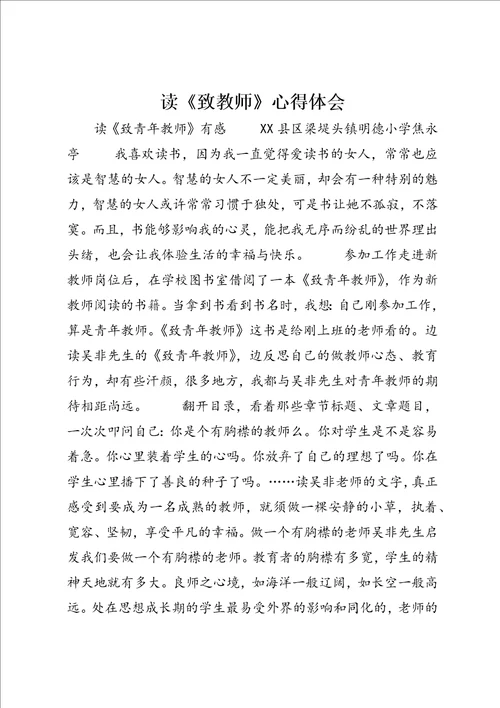 读《致教师》心得体会

读《致青年教师》有感　　XX县区梁堤头镇明德小学焦永亭　　我喜欢读书，因为我一直觉得爱读书的女人，常常也应该是智慧的女人。智慧的女人不一定美丽，却会有一种特别的魅力，智慧的女人或许常常习惯于独处，可是书让她不孤寂，不落寞。而且，书能够影响我的心灵，能把我无序而纷乱的世界理出头绪，也会让我体验生活的幸福与快乐。　　参加工作走进新教师岗位后，在学校图书室借阅了一本《致青年教师》，作为新教师阅读的书籍。当拿到书看到书名时，我想：自己刚参加工作，算是青年教师。《致青年教师》这书是给刚上班的老师看的。边读吴非先生的《致青年教师》，边反思自己的做教师心态、教育行为，却有些汗颜，很多地方，我都与吴非先生对青年教师的期待相距尚远。　　翻开目录，看着那些章节标题、文章题目，一次次叩问自己：你是个有胸襟的教师么。你对学生是不是容易着急。你心里装着学生的心吗。你放弃了自己的理想了吗。你在学生心里播下了善良的种子了吗。……读吴非老师的文字，真正感受到要成为一名成熟的教师，就须做一棵安静的小草，执着、宽容、坚韧，享受平凡的幸福。做一个有胸襟的老师吴非先生启发我们要做一个有胸襟的老师。教育者的胸襟有多宽，学生的精神天地就有多大。良师之心境，如海洋一般辽阔，如长空一般高远。处在思想成长期的学生最易受外界的影响和同化的，老师的